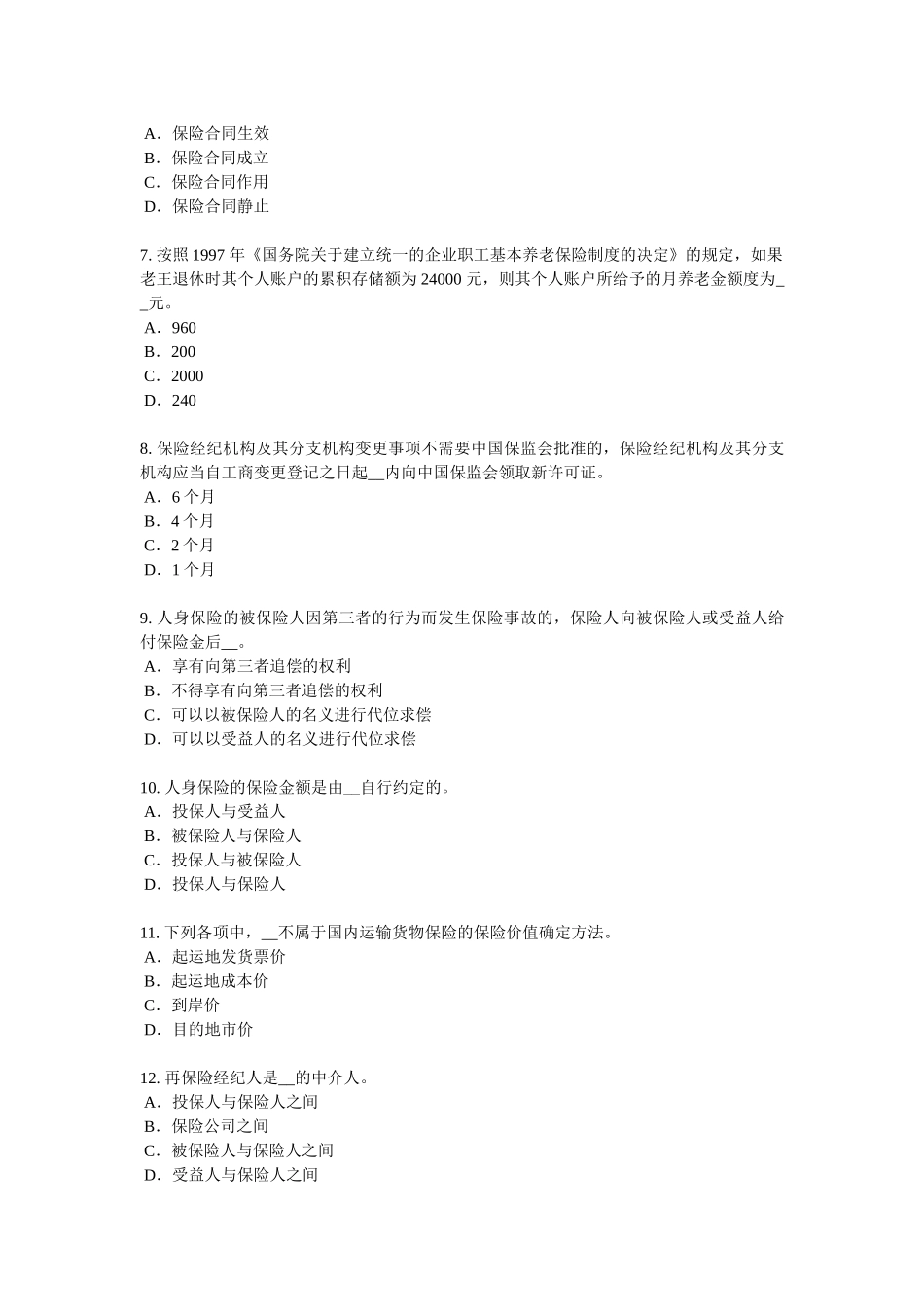 A．保险合同生效
B．保险合同成立
C．保险合同作用
D．保险合同静止

7. 按照 1997 年《国务院关于建立统一的企业职工基本养老保险制度的决定》的规定，如果老王退休时其个人账户的累积存储额为 24000 元，则其个人账户所给予的月养老金额度为__元。
A．960
B．200
C．2000
D．240

8. 保险经纪机构及其分支机构变更事项不需要中国保监会批准的，保险经纪机构及其分支机构应当自工商变更登记之日起__内向中国保监会领取新许可证。
A．6 个月
B．4 个月
C．2 个月
D．1 个月

9. 人身保险的被保险人因第三者的行为而发生保险事故的，保险人向被保险人或受益人给付保险金后__。
A．享有向第三者追偿的权利
B．不得享有向第三者追偿的权利
C．可以以被保险人的名义进行代位求偿
D．可以以受益人的名义进行代位求偿

10. 人身保险的保险金额是由__自行约定的。
A．投保人与受益人
B．被保险人与保险人
C．投保人与被保险人
D．投保人与保险人

11. 下列各项中，__不属于国内运输货物保险的保险价值确定方法。
A．起运地发货票价
B．起运地成本价
C．到岸价
D．目的地市价

12. 再保险经纪人是__的中介人。
A．投保人与保险人之间
B．保险公司之间
C．被保险人与保险人之间
D．受益人与保险人之间